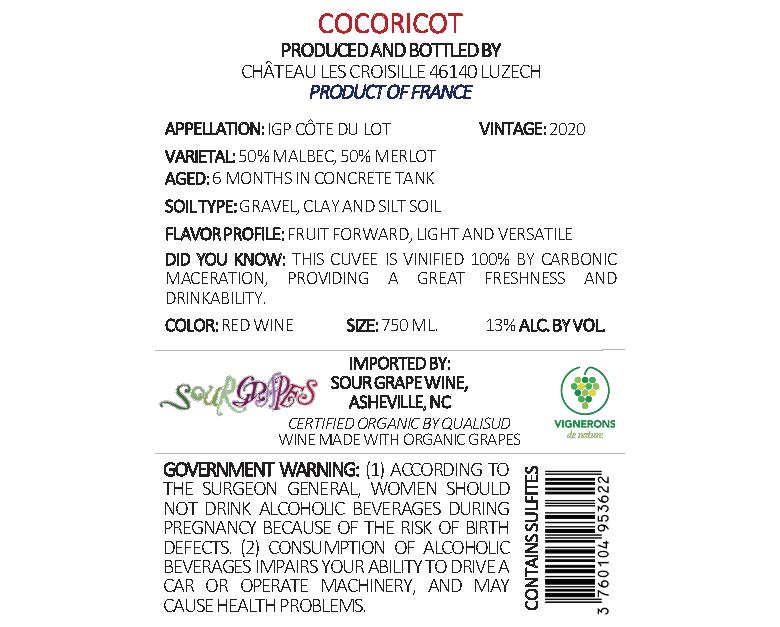 COCORICOT
PRODUCED AND BOTTLED BY
CHÂTEAU LES CROISILLE 46140 LUZECH
PRODUCT OF FRANCE

APPELLATION: IGP CÔTE DU LOT VINTAGE: 2020

VARIETAL: 50% MALBEC, 50% MERLOT
AGED: 6 MONTHS IN CONCRETE TANK

SOIL TYPE: GRAVEL, CLAY AND SILT SOIL

FLAVOR PROFILE: FRUIT FORWARD, LIGHT AND VERSATILE

DID YOU KNOW: THIS CUVEE IS VINIFIED 100% BY CARBONIC MACERATION, PROVIDING A GREAT FRESHNESS AND DRINKABILITY.

COLOR: RED WINE SIZE: 750 ML. 13% ALC. BY VOL.

SOUR GRAPES

IMPORTED BY:
SOUR GRAPE WINE,
ASHEVILLE, NC
CERTIFIED ORGANIC BY QUALISUD
WINE MADE WITH ORGANIC GRAPES

VIGNERONS
de nature

GOVERNMENT WARNING: (1) ACCORDING TO THE SURGEON GENERAL, WOMEN SHOULD NOT DRINK ALCOHOLIC BEVERAGES DURING PREGNANCY BECAUSE OF THE RISK OF BIRTH DEFECTS. (2) CONSUMPTION OF ALCOHOLIC BEVERAGES IMPAIRS YOUR ABILITY TO DRIVE A CAR OR OPERATE MACHINERY, AND MAY CAUSE HEALTH PROBLEMS.

CONTAINS SULFITES

3 760104 953622